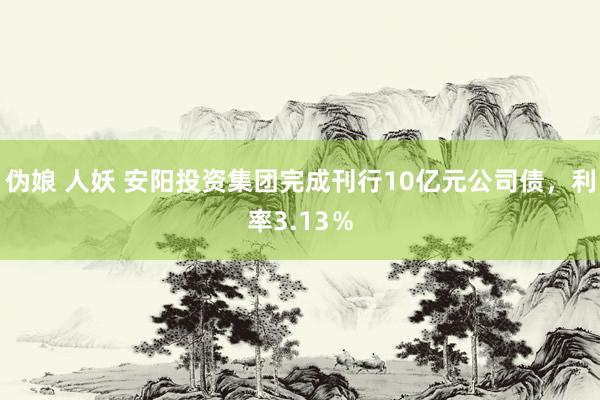 伪娘 人妖 安阳投资集团完成刊行10亿元公司债，利率3.13%